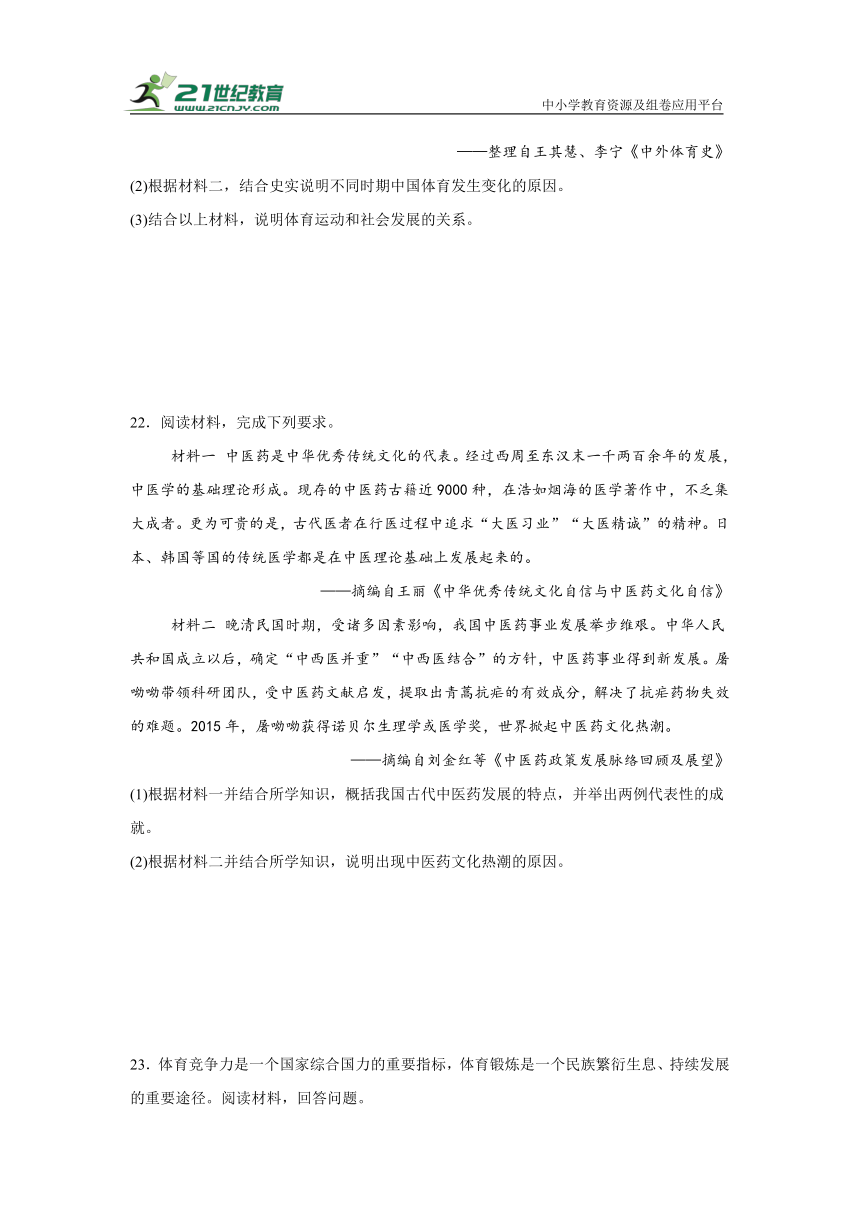 21世纪教育
www.21cnjy.com
中小学教育资源及组卷应用平台

——整理自王其慧、李宁《中外体育史》

(2)根据材料二，结合史实说明不同时期中国体育发生变化的原因。

(3)结合以上材料，说明体育运动和社会发展的关系。

22．阅读材料，完成下列要求。

材料一 中医药是中华优秀传统文化的代表。经过西周至东汉末一千两百余年的发展，中医学的基础理论形成。现存的中医药古籍近9000种，在浩如烟海的医学著作中，不乏集大成者。更为可贵的是，古代医者在行医过程中追求“大医习业”“大医精诚”的精神。日本、韩国等国的传统医学都是在中医理论基础上发展起来的。

——摘编自王丽《中华优秀传统文化自信与中医药文化自信》

材料二 晚清民国时期，受诸多因素影响，我国中医药事业发展举步维艰。中华人民共和国成立以后，确定“中西医并重”“中西医结合”的方针，中医药事业得到新发展。屠呦呦带领科研团队，受中医药文献启发，提取出青蒿抗疟的有效成分，解决了抗疟药物失效的难题。2015年，屠呦呦获得诺贝尔生理学或医学奖，世界掀起中医药文化热潮。

——摘编自刘金红等《中医药政策发展脉络回顾及展望》

(1)根据材料一并结合所学知识，概括我国古代中医药发展的特点，并举出两例代表性的成就。

(2)根据材料二并结合所学知识，说明出现中医药文化热潮的原因。

23．体育竞争力是一个国家综合国力的重要指标，体育锻炼是一个民族繁衍生息、持续发展的重要途径。阅读材料，回答问题。